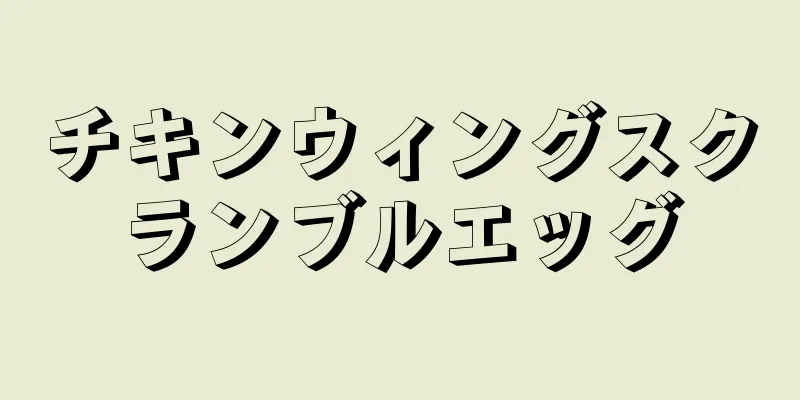 チキンウィングスクランブルエッグ